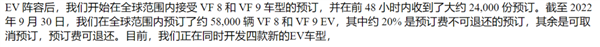 EV 阵容后，我们开始在全球范围内接受 VF 8 和 VF 9 车型的预订，并在前 48 小时内收到了大约 24,000 份预订。截至 2022 年 9 月 30 日，我们在全球范围内预订了约 58,000 辆 VF 8 和 VF 9 EV，其中约 20% 是预订费不可退还的预订，其余是可取消预订，预订费可退还。目前，我们正在同时开发四款新的EV车型，